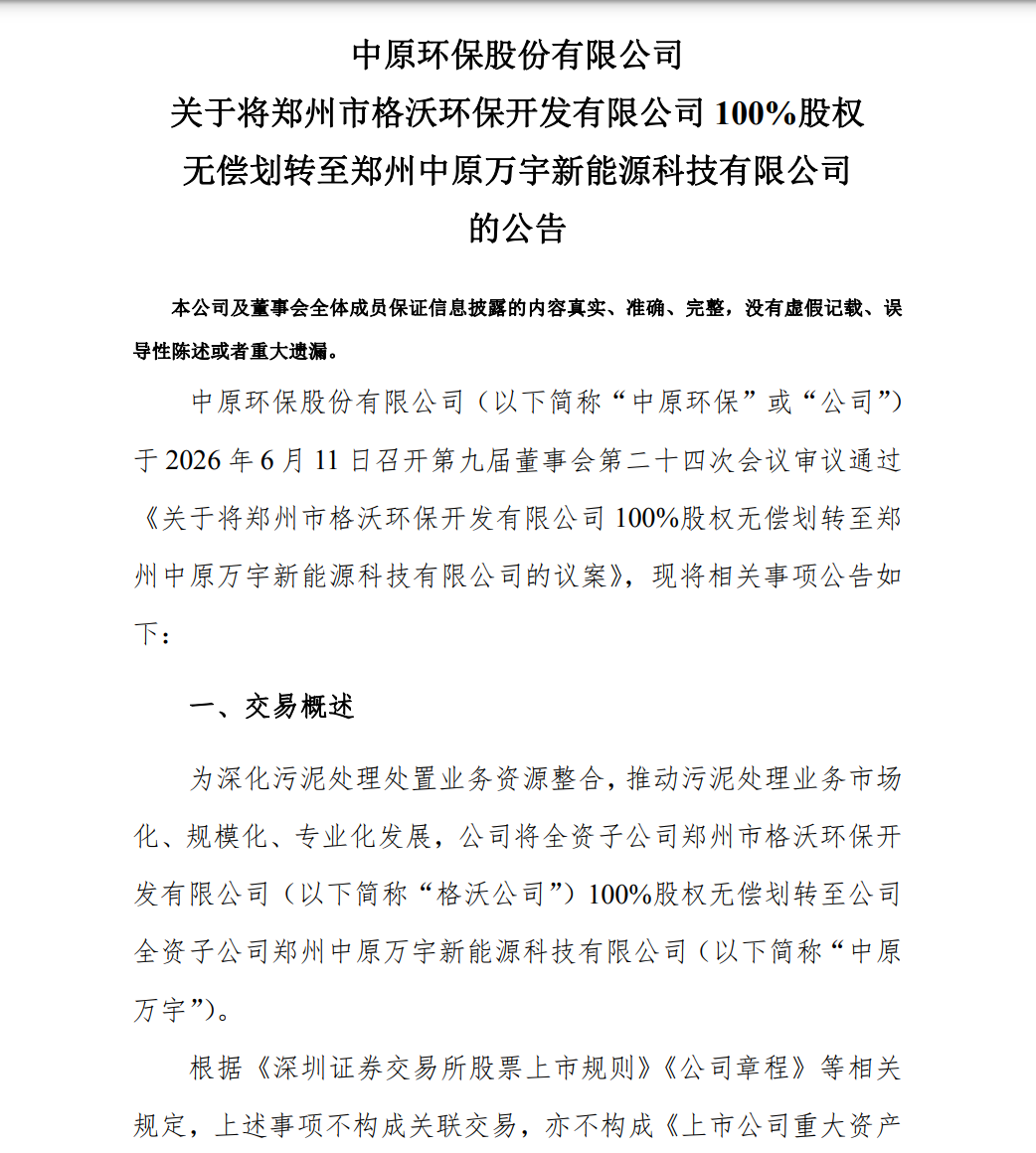 中原环保股份有限公司
关于将郑州市格沃环保开发有限公司 100%股权
无偿划转至郑州中原万宇新能源科技有限公司
的公告

本公司及董事会全体成员保证信息披露的内容真实、准确、完整，没有虚假记载、误导性陈述或者重大遗漏。

中原环保股份有限公司（以下简称“中原环保”或“公司”）于 2026 年 6 月 11 日召开第九届董事会第二十四次会议审议通过《关于将郑州市格沃环保开发有限公司 100%股权无偿划转至郑州中原万宇新能源科技有限公司的议案》，现将相关事项公告如下：

一、交易概述

为深化污泥处理处置业务资源整合，推动污泥处理业务市场化、规模化、专业化发展，公司将全资子公司郑州市格沃环保开发有限公司（以下简称“格沃公司”）100%股权无偿划转至公司全资子公司郑州中原万宇新能源科技有限公司（以下简称“中原万宇”）。

根据《深圳证券交易所股票上市规则》《公司章程》等相关规定，上述事项不构成关联交易，亦不构成《上市公司重大资产